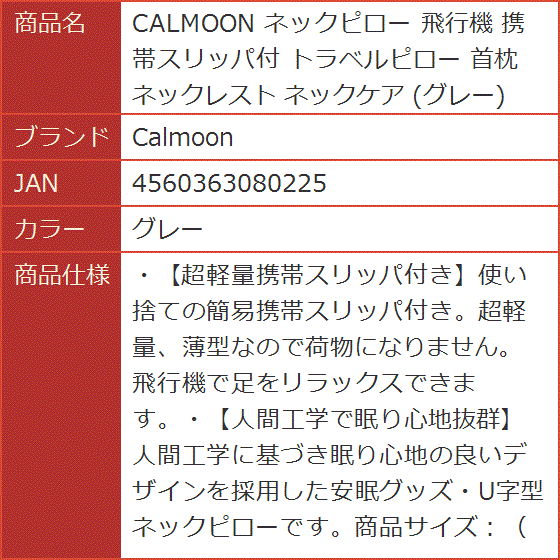 | 商品名 | CALMOON ネックピロー 飛行機 携帯スリッパ付 トラベルピロー 首枕 ネックレスト ネックケア (グレー) |
|---|---|
| ブランド | Calmoon |
| JAN | 4560363080225 |
| カラー | グレー |
| 商品仕様 | ・【超軽量携帯スリッパ付き】使い捨ての簡易携帯スリッパ付き。超軽量、薄型なので荷物になりません。飛行機で足をリラックスできます。・【人間工学で眠り心地抜群】人間工学に基づき眠り心地の良いデザインを採用した安眠グッズ・U字型ネックピローです。商品サイズ：（ |